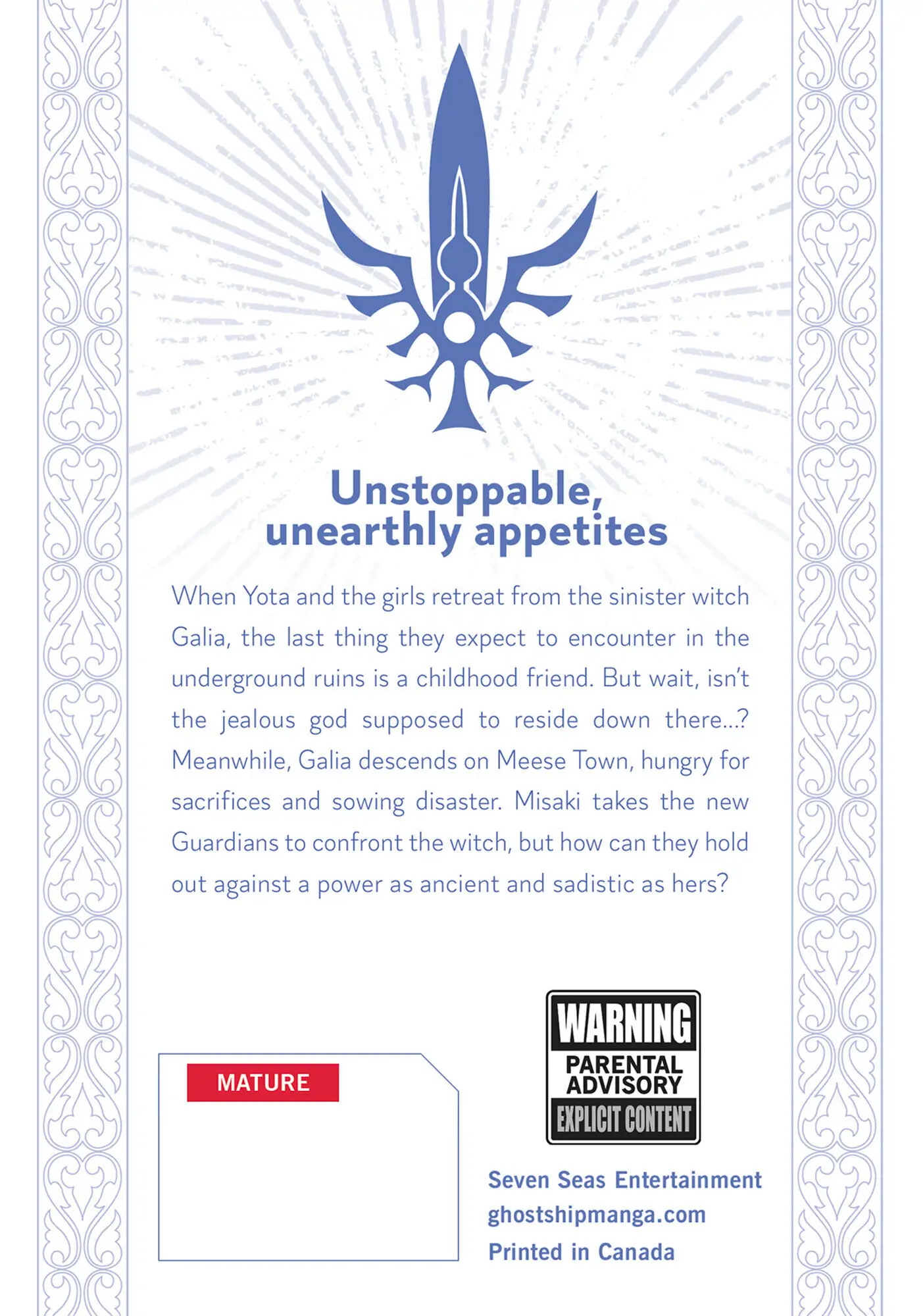 Unstoppable, unearthly appetites

When Yota and the girls retreat from the sinister witch Galia, the last thing they expect to encounter in the underground ruins is a childhood friend. But wait, isn't the jealous god supposed to reside down there...? Meanwhile, Galia descends on Meese Town, hungry for sacrifices and sowing disaster. Misaki takes the new Guardians to confront the witch, but how can they hold out against a power as ancient and sadistic as hers?

MATURE

WARNING
PARENTAL ADVISORY
EXPLICIT CONTENT

Seven Seas Entertainment
ghostshipmanga.com
Printed in Canada